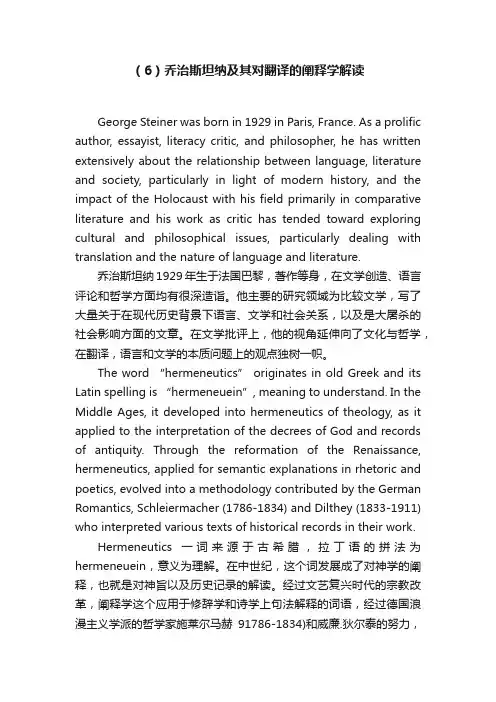 （6）乔治斯坦纳及其对翻译的阐释学解读

George Steiner was born in 1929 in Paris, France. As a prolific author, essayist, literacy critic, and philosopher, he has written extensively about the relationship between language, literature and society, particularly in light of modern history, and the impact of the Holocaust with his field primarily in comparative literature and his work as critic has tended toward exploring cultural and philosophical issues, particularly dealing with translation and the nature of language and literature.

乔治斯坦纳1929年生于法国巴黎，著作等身，在文学创造、语言评论和哲学方面均有很深造诣。他主要的研究领域为比较文学，写了大量关于在现代历史背景下语言、文学和社会关系，以及是大屠杀的社会影响方面的文章。在文学批评上，他的视角延伸向了文化与哲学，在翻译，语言和文学的本质问题上的观点独树一帜。

The word "hermeneutics" originates in old Greek and its Latin spelling is "hermeneuein", meaning to understand. In the Middle Ages, it developed into hermeneutics of theology, as it applied to the interpretation of the decrees of God and records of antiquity. Through the reformation of the Renaissance, hermeneutics, applied for semantic explanations in rhetoric and poetics, evolved into a methodology contributed by the German Romantics, Schleiermacher (1786-1834) and Dilthey (1833-1911) who interpreted various texts of historical records in their work.

Hermeneutics 一词来源于古希腊，拉丁语的拼法为hermeneuein，意义为理解。在中世纪，这个词发展成了对神学的阐释，也就是对神旨以及历史记录的解读。经过文艺复兴时代的宗教改革，阐释学这个应用于修辞学和诗学上句法解释的词语，经过德国浪漫主义学派的哲学家施莱尔马赫 91786-1834)和威廉.狄尔泰的努力，